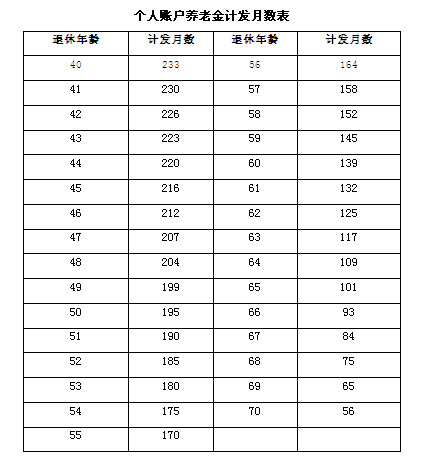 个人账户养老金计发月数表

| 退休年龄 | 计发月数 | 退休年龄 | 计发月数 |
|---|---|---|---|
| 40 | 233 | 56 | 164 |
| 41 | 230 | 57 | 158 |
| 42 | 226 | 58 | 152 |
| 43 | 223 | 59 | 145 |
| 44 | 220 | 60 | 139 |
| 45 | 216 | 61 | 132 |
| 46 | 212 | 62 | 125 |
| 47 | 207 | 63 | 117 |
| 48 | 204 | 64 | 109 |
| 49 | 199 | 65 | 101 |
| 50 | 195 | 66 | 93 |
| 51 | 190 | 67 | 84 |
| 52 | 185 | 68 | 75 |
| 53 | 180 | 69 | 65 |
| 54 | 175 | 70 | 56 |
| 55 | 170 | | |